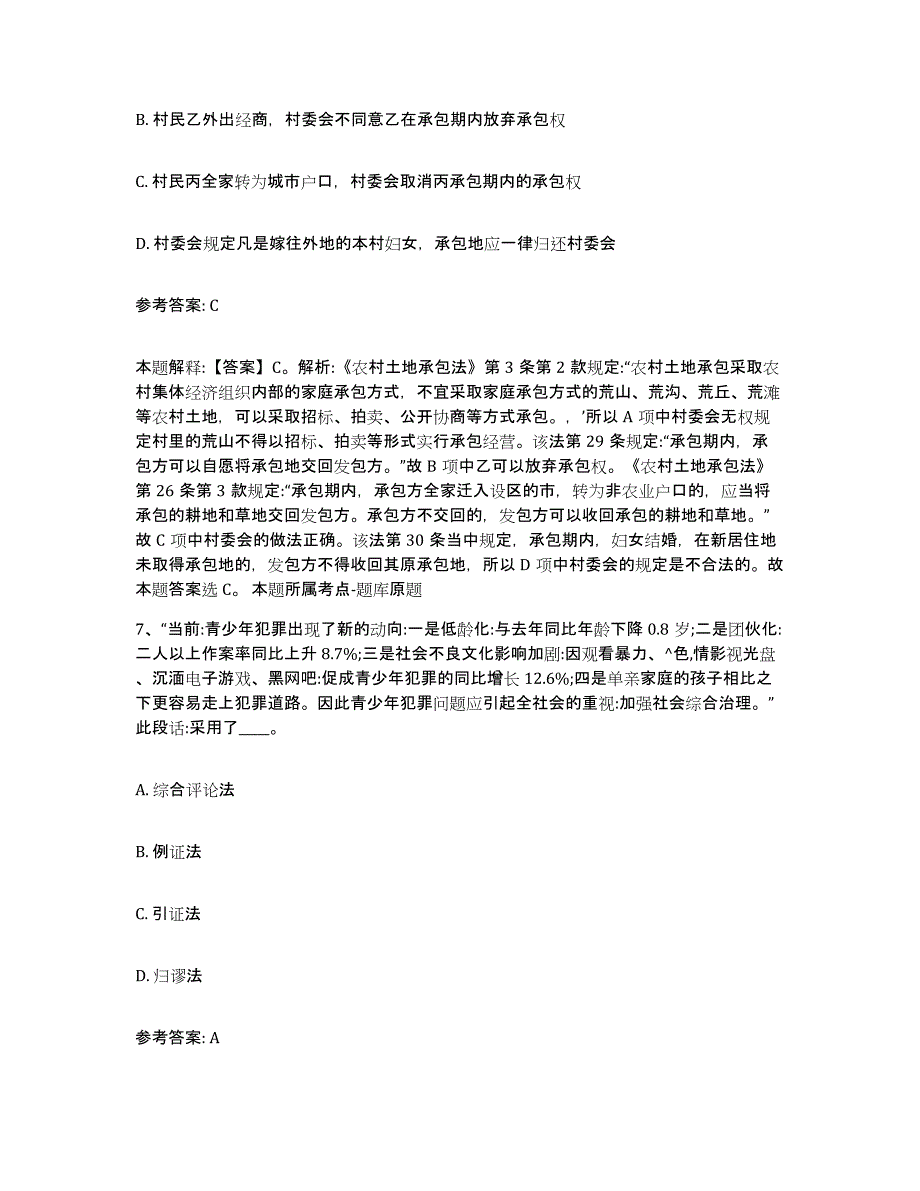 B. 村民乙外出经商，村委会不同意乙在承包期内放弃承包权

C. 村民丙全家转为城市户口，村委会取消丙承包期内的承包权

D. 村委会规定凡是嫁往外地的本村妇女，承包地应一律归还村委会

参考答案: C

本题解释:【答案】C。解析:《农村土地承包法》第 3 条第 2 款规定:“农村土地承包采取农村集体经济组织内部的家庭承包方式，不宜采取家庭承包方式的荒山、荒沟、荒丘、荒滩等农村土地，可以采取招标、拍卖、公开协商等方式承包。，’所以 A 项中村委会无权规定村里的荒山不得以招标、拍卖等形式实行承包经营。该法第 29 条规定:“承包期内，承包方可以自愿将承包地交回发包方。”故 B 项中乙可以放弃承包权。《农村土地承包法》第 26 条第 3 款规定:“承包期内，承包方全家迁入设区的市，转为非农业户口的，应当将承包的耕地和草地交回发包方。承包方不交回的，发包方可以收回承包的耕地和草地。”故 C 项中村委会的做法正确。该法第 30 条当中规定，承包期内，妇女结婚，在新居住地未取得承包地的，发包方不得收回其原承包地，所以 D 项中村委会的规定是不合法的。故本题答案选 C。 本题所属考点-题库原题

7、“当前:青少年犯罪出现了新的动向:一是低龄化:与去年同比年龄下降 0.8 岁;二是团伙化:二人以上作案率同比上升 8.7%;三是社会不良文化影响加剧:因观看暴力、^色,情影视光盘、沉湎电子游戏、黑网吧:促成青少年犯罪的同比增长 12.6%;四是单亲家庭的孩子相比之下更容易走上犯罪道路。因此青少年犯罪问题应引起全社会的重视:加强社会综合治理。”此段话:采用了____。

A. 综合评论法

B. 例证法

C. 引证法

D. 归谬法

参考答案: A